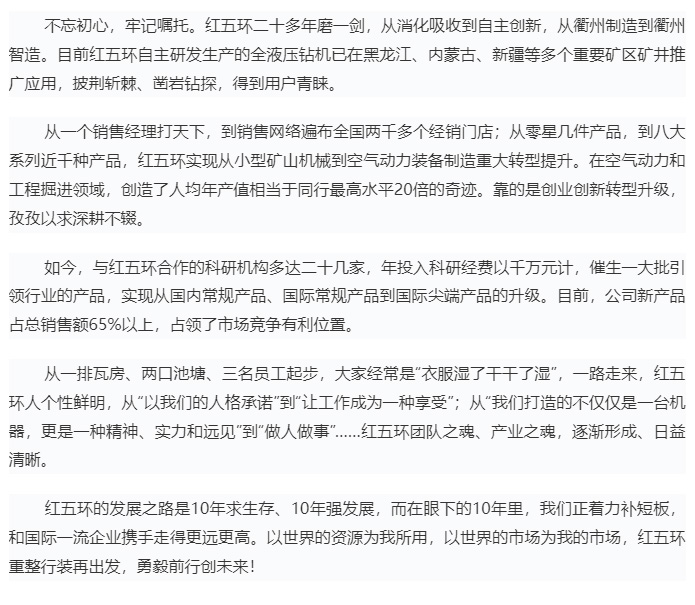 不忘初心，牢记嘱托。红五环二十多年磨一剑，从消化吸收到自主创新，从衢州制造到衢州智造。目前红五环自主研发生产的全液压钻机已在黑龙江、内蒙古、新疆等多个重要矿区矿井推广应用，披荆斩棘、凿岩钻探，得到用户青睐。

从一个销售经理打天下，到销售网络遍布全国两千多个经销门店；从零星几件产品，到八大系列近千种产品，红五环实现从小型矿山机械到空气动力装备制造重大转型提升。在空气动力和工程掘进领域，创造了人均年产值相当于同行最高水平20倍的奇迹。靠的是创业创新转型升级，孜孜以求深耕不辍。

如今，与红五环合作的科研机构多达二十几家，年投入科研经费以千万元计，催生一大批引领行业的产品，实现从国内常规产品、国际常规产品到国际尖端产品的升级。目前，公司新产品占总销售额65%以上，占领了市场竞争有利位置。

从一排瓦房、两口池塘、三名员工起步，大家经常是“衣服湿了干干了湿”，一路走来，红五环人个性鲜明，从“以我们的人格承诺”到“让工作成为一种享受”；从“我们打造的不仅仅是一台机器，更是一种精神、实力和远见”到“做人做事”……红五环团队之魂、产业之魂，逐渐形成、日益清晰。

红五环的发展之路是10年求生存、10年强发展，而在眼下的10年里，我们正着力补短板，和国际一流企业携手走得更远更高。以世界的资源为我所用，以世界的市场为我的市场，红五环重整行装再出发，勇毅前行创未来！